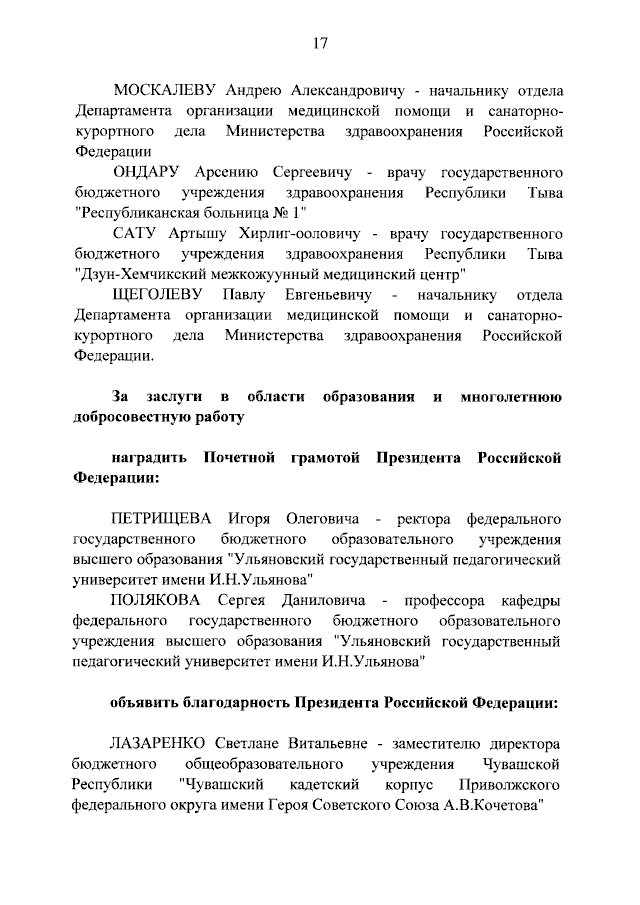 17

МОСКАЛЕВУ Андрею Александровичу - начальнику отдела Департамента организации медицинской помощи и санаторно-курортного дела Министерства здравоохранения Российской Федерации

ОНДАРУ Арсению Сергеевичу - врачу государственного бюджетного учреждения здравоохранения Республики Тыва "Республиканская больница № 1"

САТУ Артышу Хирлиг-ооловичу - врачу государственного бюджетного учреждения здравоохранения Республики Тыва "Дзун-Хемчикский межкожуунный медицинский центр"

ЩЕГОЛЕВУ Павлу Евгеньевичу - начальнику отдела Департамента организации медицинской помощи и санаторно-курортного дела Министерства здравоохранения Российской Федерации.

За заслуги в области образования и многолетнюю добросовестную работу

наградить Почетной грамотой Президента Российской Федерации:

ПЕТРИЩЕВА Игоря Олеговича - ректора федерального государственного бюджетного образовательного учреждения высшего образования "Ульяновский государственный педагогический университет имени И.Н.Ульянова"

ПОЛЯКОВА Сергея Даниловича - профессора кафедры федерального государственного бюджетного образовательного учреждения высшего образования "Ульяновский государственный педагогический университет имени И.Н.Ульянова"

объявить благодарность Президента Российской Федерации:

ЛАЗАРЕНКО Светлане Витальевне - заместителю директора бюджетного общеобразовательного учреждения Чувашской Республики "Чувашский кадетский корпус Приволжского федерального округа имени Героя Советского Союза А.В.Кочетова"